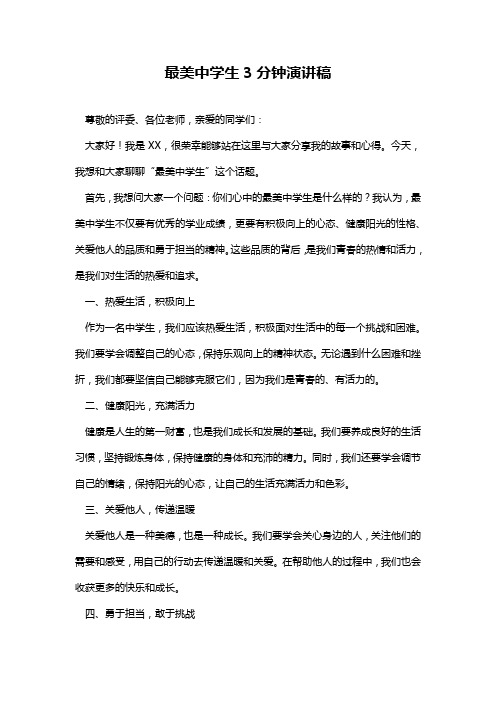 最美中学生 3 分钟演讲稿

尊敬的评委、各位老师，亲爱的同学们：

大家好！我是 XX，很荣幸能够站在这里与大家分享我的故事和心得。今天，我想和大家聊聊“最美中学生”这个话题。

首先，我想问大家一个问题：你们心中的最美中学生是什么样的？我认为，最美中学生不仅要有优秀的学业成绩，更要有积极向上的心态、健康阳光的性格、关爱他人的品质和勇于担当的精神。这些品质的背后，是我们青春的热情和活力，是我们对生活的热爱和追求。

一、热爱生活，积极向上

作为一名中学生，我们应该热爱生活，积极面对生活中的每一个挑战和困难。我们要学会调整自己的心态，保持乐观向上的精神状态。无论遇到什么困难和挫折，我们都要坚信自己能够克服它们，因为我们是青春的、有活力的。

二、健康阳光，充满活力

健康是人生的第一财富，也是我们成长和发展的基础。我们要养成良好的生活习惯，坚持锻炼身体，保持健康的身体和充沛的精力。同时，我们还要学会调节自己的情绪，保持阳光的心态，让自己的生活充满活力和色彩。

三、关爱他人，传递温暖

关爱他人是一种美德，也是一种成长。我们要学会关心身边的人，关注他们的需要和感受，用自己的行动去传递温暖和关爱。在帮助他人的过程中，我们也会收获更多的快乐和成长。

四、勇于担当，敢于挑战